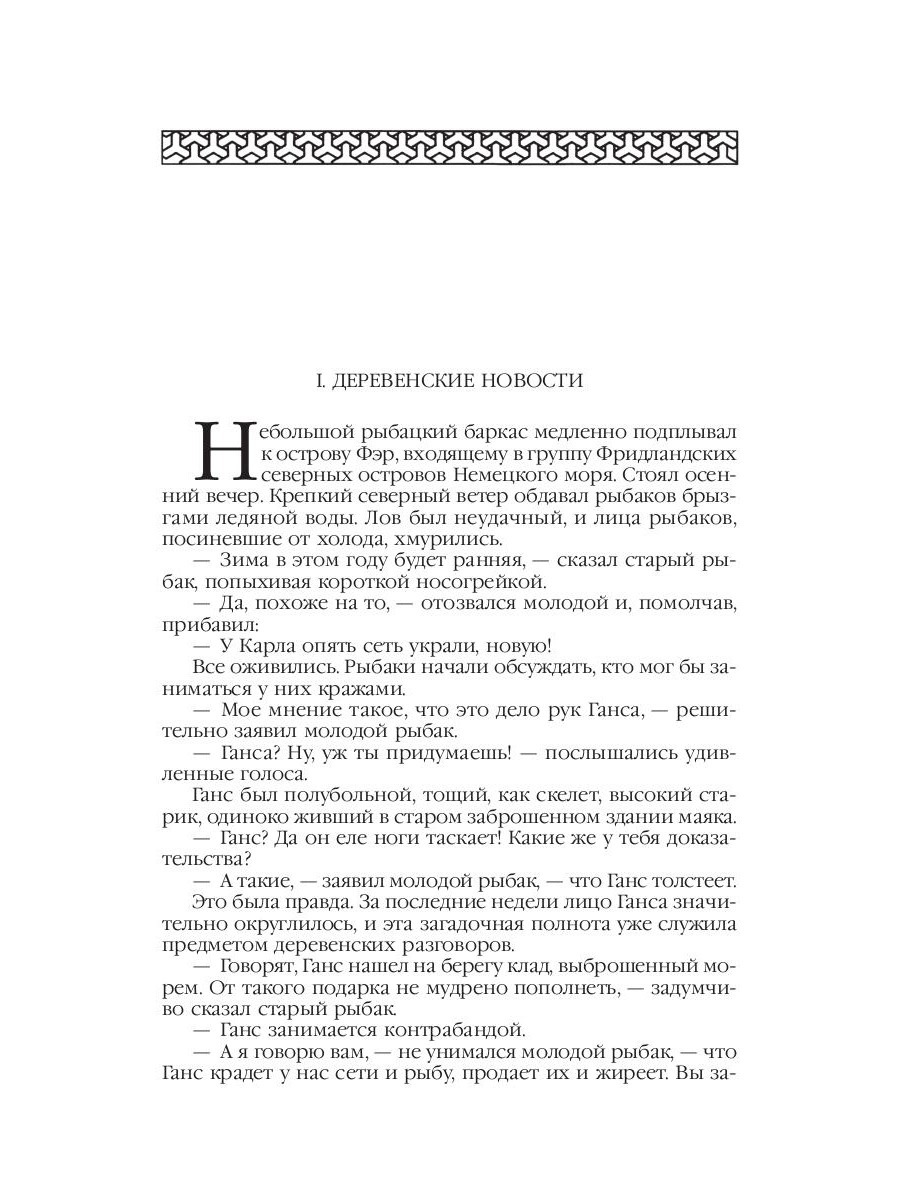 I. ДЕРЕВЕНСКИЕ НОВОСТИ

Небольшой рыбацкий баркас медленно подплывал к острову Фэр, входящему в группу Фридландских северных островов Немецкого моря. Стоял осенний вечер. Крепкий северный ветер обдавал рыбаков брызгами ледяной воды. Лов был неудачный, и лица рыбаков, посиневшие от холода, хмурились.

— Зима в этом году будет ранняя, — сказал старый рыбак, попыхивая короткой носогрейкой.

— Да, похоже на то, — отозвался молодой и, помолчав, прибавил:

— У Карла опять сеть украли, новую!

Все оживились. Рыбаки начали обсуждать, кто мог бы заниматься у них кражами.

— Мое мнение такое, что это дело рук Ганса, — решительно заявил молодой рыбак.

— Ганса? Ну, уж ты придумаешь! — послышались удивленные голоса.

Ганс был полубольной, тощий, как скелет, высокий старик, одиноко живший в старом заброшенном здании маяка.

— Ганс? Да он еле ноги таскает! Какие же у тебя доказательства?

— А такие, — заявил молодой рыбак, — что Ганс толстеет.

Это была правда. За последние недели лицо Ганса значительно округлилось, и эта загадочная полнота уже служила предметом деревенских разговоров.

— Говорят, Ганс нашел на берегу клад, выброшенный морем. От такого подарка не мудрено пополнеть, — задумчиво сказал старый рыбак.

— Ганс занимается контрабандой.

— А я говорю вам, — не унимался молодой рыбак, — что Ганс крадет у нас сети и рыбу, продает их и жиреет. Вы за-